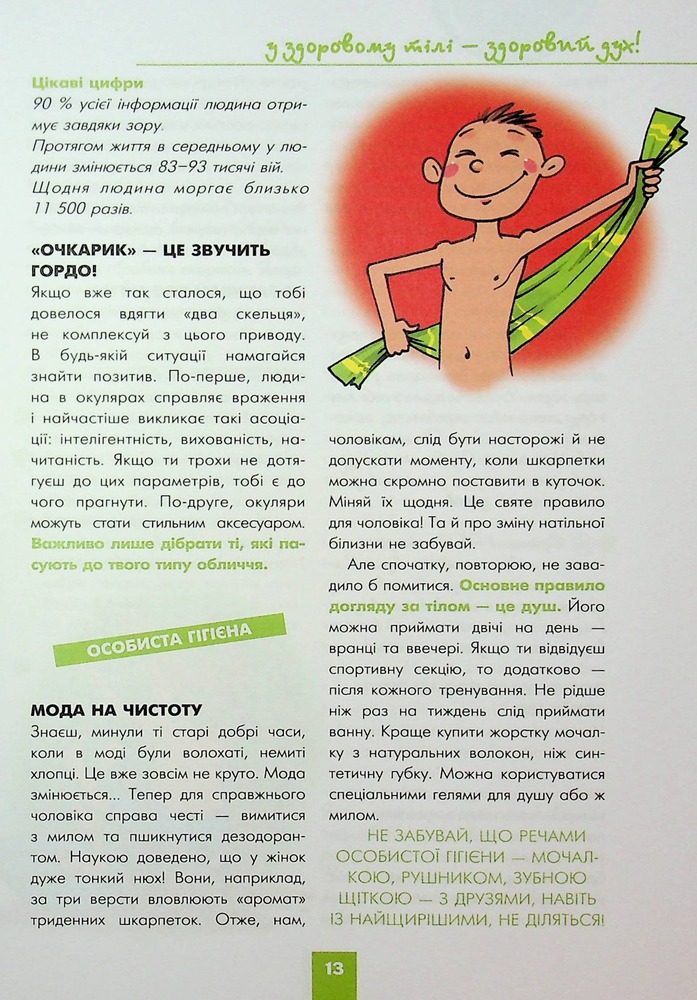 у здоровому тілі — здоровий дух!

Цікаві цифри

90 % усієї інформації людина отримує завдяки зору.

Протягом життя в середньому у людини змінюється 83–93 тисячі вій.

Щодня людина моргає близько 11 500 разів.

«ОЧКАРИК» — ЦЕ ЗВУЧИТЬ ГОРДО!

Якщо вже так сталося, що тобі довелося вдягти «два скельця», не комплексуй з цього приводу. В будь-якій ситуації намагайся знайти позитив. По-перше, людина в окулярах справляє враження і найчастіше викликає такі асоціації: інтелігентність, вихованість, начитаність. Якщо ти трохи не дотягуєш до цих параметрів, тобі є до чого прагнути. По-друге, окуляри можуть стати стильним аксесуаром. Важливо лише дібрати ті, які пасують до твого типу обличчя.

ОСОБИСТА ГІГІЄНА

МОДА НА ЧИСТОТУ

Знаєш, минули ті старі добрі часи, коли в моді були волохаті, немиті хлопці. Це вже зовсім не круто. Мода змінюється... Тепер для справжнього чоловіка справа честі — вимитися з милом та пшикнутися дезодорантом. Наукою доведено, що у жінок дуже тонкий нюх! Вони, наприклад, за три версти вловлюють «аромат» триденних шкарпеток. Отже, нам, чоловікам, слід бути насторожі й не допускати моменту, коли шкарпетки можна скромно поставити в куточок. Міняй їх щодня. Це святе правило для чоловіка! Та й про зміну натільної білизни не забувай.

Але спочатку, повторюю, не завадило б помитися. Основне правило догляду за тілом — це душ. Його можна приймати двічі на день — вранці та ввечері. Якщо ти відвідуєш спортивну секцію, то додатково — після кожного тренування. Не рідше ніж раз на тиждень слід приймати ванну. Краще купити жорстку мочалку з натуральних волокон, ніж синтетичну губку. Можна користуватися спеціальними гелями для душу або ж милом.

НЕ ЗАБУВАЙ, ЩО РЕЧАМИ ОСОБИСТОЇ ГІГІЄНИ — МОЧАЛКОЮ, РУШНИКОМ, ЗУБНОЮ ЩІТКОЮ — З ДРУЗЯМИ, НАВІТЬ ІЗ НАЙЩИРІШИМИ, НЕ ДІЛЯТЬСЯ!

13